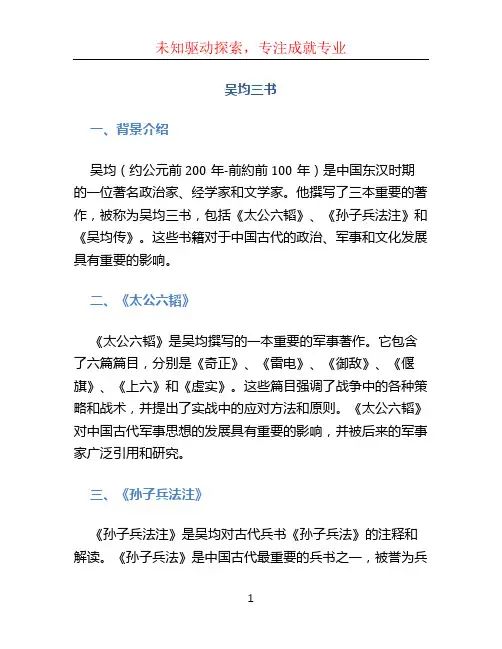 未知驱动探索，专注成就专业

吴均三书

一、背景介绍

吴均（约公元前 200 年-前約前 100 年）是中国东汉时期的一位著名政治家、经学家和文学家。他撰写了三本重要的著作，被称为吴均三书，包括《太公六韬》、《孙子兵法注》和《吴均传》。这些书籍对于中国古代的政治、军事和文化发展具有重要的影响。

二、《太公六韬》

《太公六韬》是吴均撰写的一本重要的军事著作。它包含了六篇篇目，分别是《奇正》、《雷电》、《御敌》、《偃旗》、《上六》和《虚实》。这些篇目强调了战争中的各种策略和战术，并提出了实战中的应对方法和原则。《太公六韬》对中国古代军事思想的发展具有重要的影响，并被后来的军事家广泛引用和研究。

三、《孙子兵法注》

《孙子兵法注》是吴均对古代兵书《孙子兵法》的注释和解读。《孙子兵法》是中国古代最重要的兵书之一，被誉为兵

1